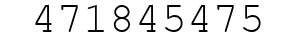 471845475